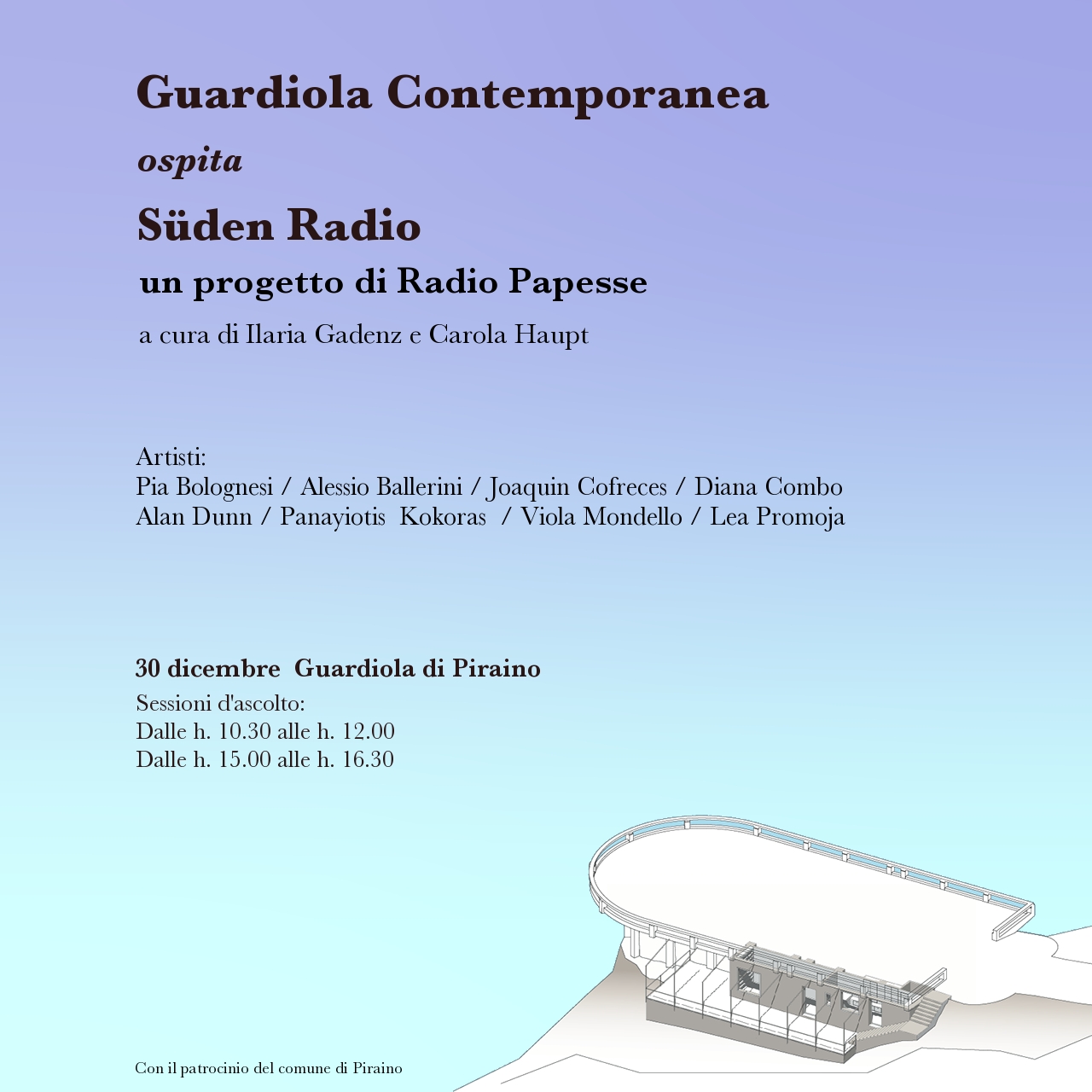 Guardiola Contemporanea

ospita

Süden Radio

un progetto di Radio Papesse

a cura di Ilaria Gadenz e Carola Haupt

Artisti:
Pia Bolognesi / Alessio Ballerini / Joaquin Cofreces / Diana Combo
Alan Dunn / Panayiotis Kokoras / Viola Mondello / Lea Promoja

30 dicembre Guardiola di Piraino

Sessioni d'ascolto:
Dalle h. 10.30 alle h. 12.00
Dalle h. 15.00 alle h. 16.30

Con il patrocinio del comune di Piraino